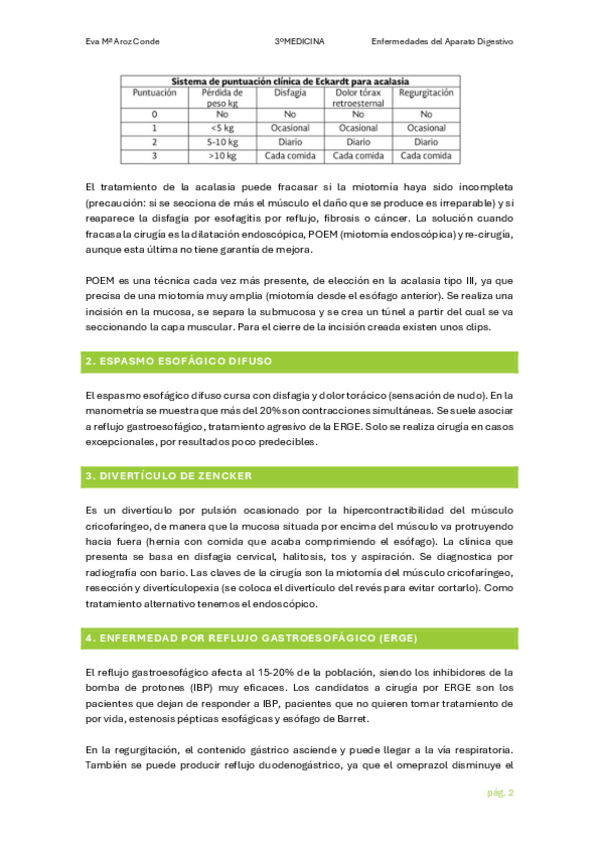 Eva Mª Aroz Conde 3ºMEDICINA Enfermedades del Aparato Digestivo

Sistema de puntuación clínica de Eckardt para acalasia

| Puntuación | Pérdida de peso kg | Disfagia | Dolor tórax retroesternal | Regurgitación |
|---|---|---|---|---|
| 0 | No | No | No | No |
| 1 | <5 kg | Ocasional | Ocasional | Ocasional |
| 2 | 5-10 kg | Diario | Diario | Diario |
| 3 | >10 kg | Cada comida | Cada comida | Cada comida |

El tratamiento de la acalasia puede fracasar si la miotomía haya sido incompleta (precaución: si se secciona de más el músculo el daño que se produce es irreparable) y si reaparece la disfagia por esofagitis por reflujo, fibrosis o cáncer. La solución cuando fracasa la cirugía es la dilatación endoscópica, POEM (miotomía endoscópica) y re-cirugía, aunque esta última no tiene garantía de mejora.

POEM es una técnica cada vez más presente, de elección en la acalasia tipo III, ya que precisa de una miotomía muy amplia (miotomía desde el esófago anterior). Se realiza una incisión en la mucosa, se separa la submucosa y se crea un túnel a partir del cual se va seccionando la capa muscular. Para el cierre de la incisión creada existen unos clips.

2. ESPASMO ESOFÁGICO DIFUSO

El espasmo esofágico difuso cursa con disfagia y dolor torácico (sensación de nudo). En la manometría se muestra que más del 20% son contracciones simultáneas. Se suele asociar a reflujo gastroesofágico, tratamiento agresivo de la ERGE. Solo se realiza cirugía en casos excepcionales, por resultados poco predecibles.

3. DIVERTÍCULO DE ZENCKER

Es un divertículo por pulsión ocasionado por la hipercontractibilidad del músculo cricofaríngeo, de manera que la mucosa situada por encima del músculo va protruyendo hacia fuera (hernia con comida que acaba comprimiendo el esófago). La clínica que presenta se basa en disfagia cervical, halitosis, tos y aspiración. Se diagnostica por radiografía con bario. Las claves de la cirugía son la miotomía del músculo cricofaríngeo, resección y diverticulopexia (se coloca el divertículo del revés para evitar cortarlo). Como tratamiento alternativo tenemos el endoscópico.

4. ENFERMEDAD POR REFLUJO GASTROESOFÁGICO (ERGE)

El reflujo gastroesofágico afecta al 15-20% de la población, siendo los inhibidores de la bomba de protones (IBP) muy eficaces. Los candidatos a cirugía por ERGE son los pacientes que dejan de responder a IBP, pacientes que no quieren tomar tratamiento de por vida, estenosis pépticas esofágicas y esófago de Barret.

En la regurgitación, el contenido gástrico asciende y puede llegar a la vía respiratoria. También se puede producir reflujo duodenogástrico, ya que el omeprazol disminuye el

pág. 2